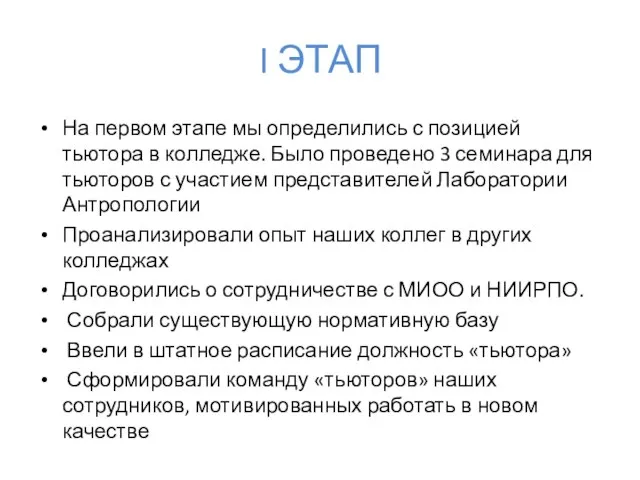 I ЭТАП

• На первом этапе мы определились с позицией тьютора в колледже. Было проведено 3 семинара для тьюторов с участием представителей Лаборатории Антропологии

• Проанализировали опыт наших коллег в других колледжах

• Договорились о сотрудничестве с МИОО и НИИРПО.

• Собрали существующую нормативную базу

• Ввели в штатное расписание должность «тьютора»

• Сформировали команду «тьюторов» наших сотрудников, мотивированных работать в новом качестве